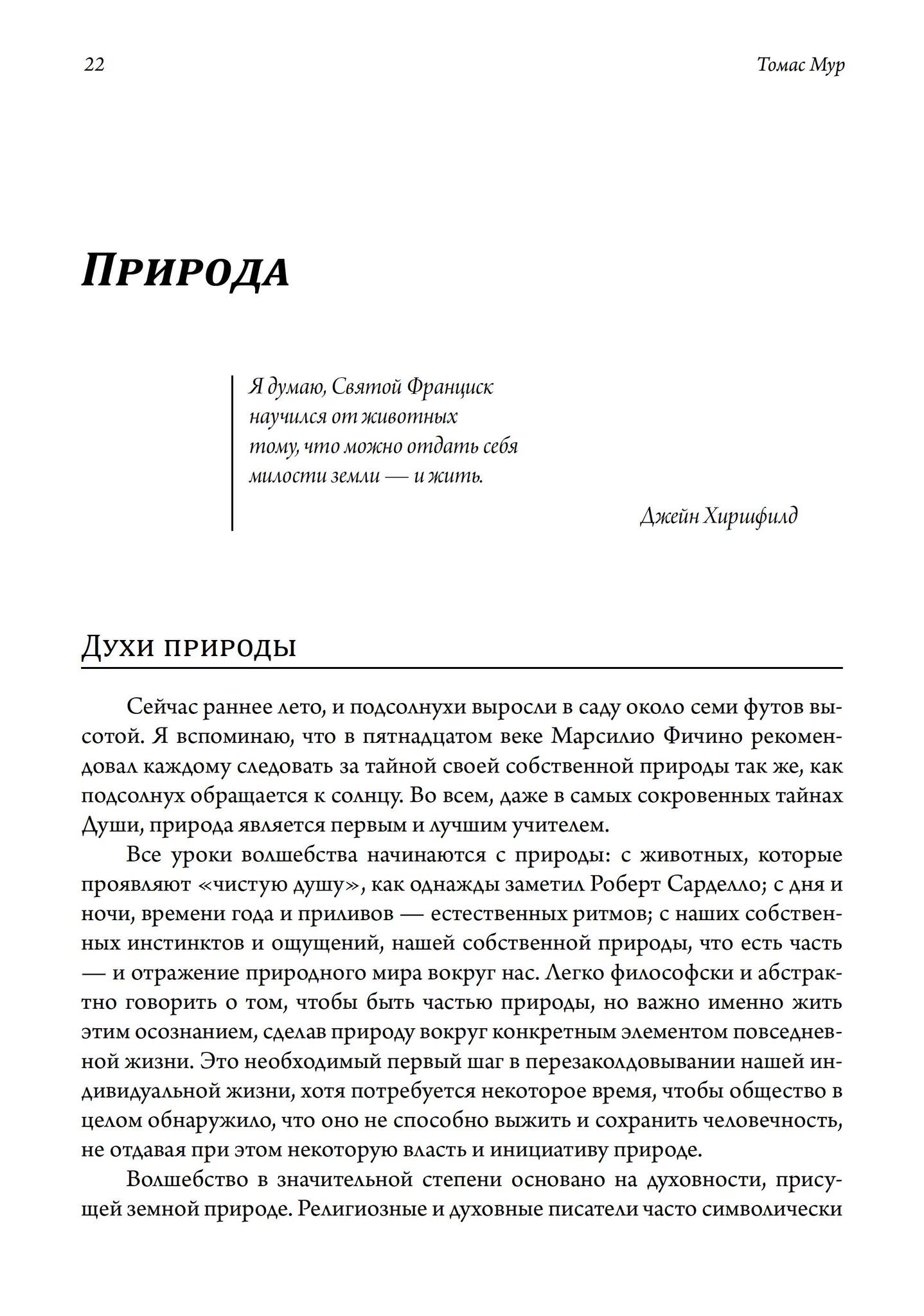 22

Томас Мур

Природа

Я думаю, Святой Франциск научился от животных тому, что можно отдать себя милости земли — и жить.

Джейн Хиршфилд

Духи природы

Сейчас раннее лето, и подсолнухи выросли в саду около семи футов высотой. Я вспоминаю, что в пятнадцатом веке Марсилио Фичино рекомендовал каждому следовать за тайной своей собственной природы так же, как подсолнух обращается к солнцу. Во всем, даже в самых сокровенных тайнах Души, природа является первым и лучшим учителем.

Все уроки волшебства начинаются с природы: с животных, которые проявляют «чистую душу», как однажды заметил Роберт Сарделло; с дня и ночи, времени года и приливов — естественных ритмов; с наших собственных инстинктов и ощущений, нашей собственной природы, что есть часть — и отражение природного мира вокруг нас. Легко философски и абстрактно говорить о том, чтобы быть частью природы, но важно именно жить этим осознанием, сделав природу вокруг конкретным элементом повседневной жизни. Это необходимый первый шаг в перезаколдовывании нашей индивидуальной жизни, хотя потребуется некоторое время, чтобы общество в целом обнаружило, что оно не способно выжить и сохранить человечность, не отдавая при этом некоторую власть и инициативу природе.

Волшебство в значительной степени основано на духовности, присущей земной природе. Религиозные и духовные писатели часто символически